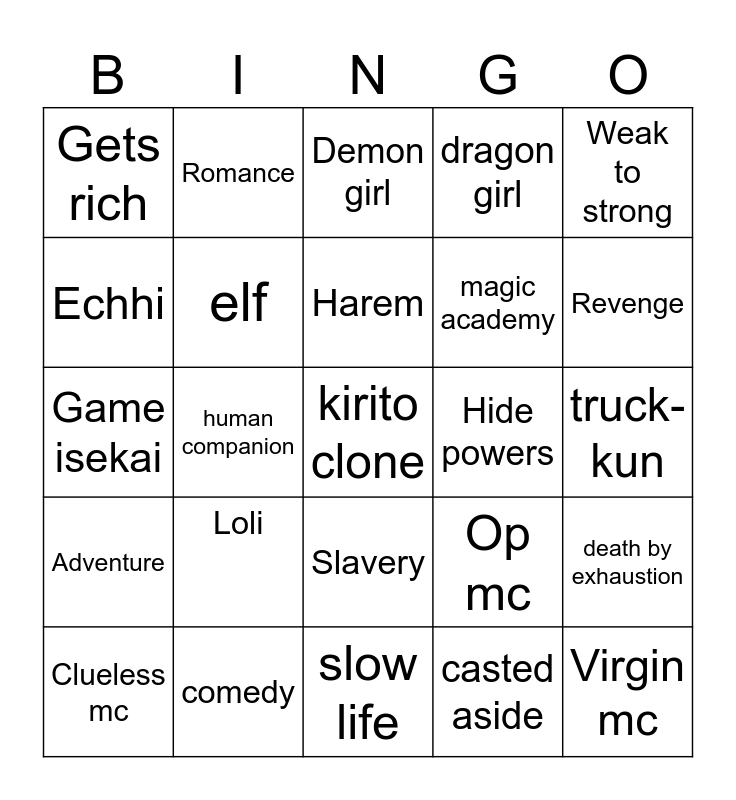 | B | I | N | G | O |
|---|---|---|---|---|
| Gets rich | Romance | Demon girl | dragon girl | Weak to strong |
| Echhi | elf | Harem | magic academy | Revenge |
| Game isekai | human companion | kirito clone | Hide powers | truck-kun |
| Adventure | Loli | Slavery | Op mc | death by exhaustion |
| Clueless mc | comedy | slow life | casted aside | Virgin mc |